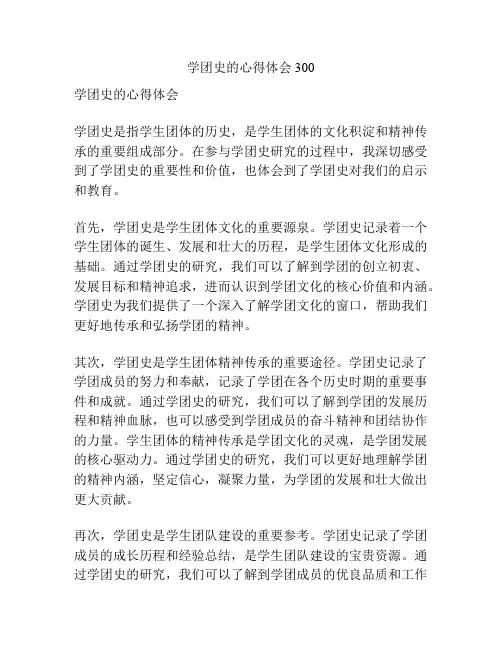 学团史的心得体会 300

学团史的心得体会

学团史是指学生团体的历史，是学生团体的文化积淀和精神传承的重要组成部分。在参与学团史研究的过程中，我深切感受到了学团史的重要性和价值，也体会到了学团史对我们的启示和教育。

首先，学团史是学生团体文化的重要源泉。学团史记录着一个学生团体的诞生、发展和壮大的历程，是学生团体文化形成的基础。通过学团史的研究，我们可以了解到学团的创立初衷、发展目标和精神追求，进而认识到学团文化的核心价值和内涵。学团史为我们提供了一个深入了解学团文化的窗口，帮助我们更好地传承和弘扬学团的精神。

其次，学团史是学生团体精神传承的重要途径。学团史记录了学团成员的努力和奉献，记录了学团在各个历史时期的重要事件和成就。通过学团史的研究，我们可以了解到学团的发展历程和精神血脉，也可以感受到学团成员的奋斗精神和团结协作的力量。学生团体的精神传承是学团文化的灵魂，是学团发展的核心驱动力。通过学团史的研究，我们可以更好地理解学团的精神内涵，坚定信心，凝聚力量，为学团的发展和壮大做出更大贡献。

再次，学团史是学生团队建设的重要参考。学团史记录了学团成员的成长历程和经验总结，是学生团队建设的宝贵资源。通过学团史的研究，我们可以了解到学团成员的优良品质和工作